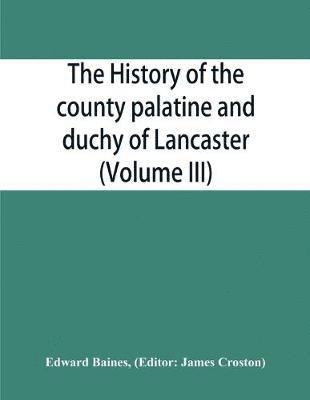 The History of the county palatine and duchy of Lancaster (Volume III)

Edward Baines, (Editor: James Croston)